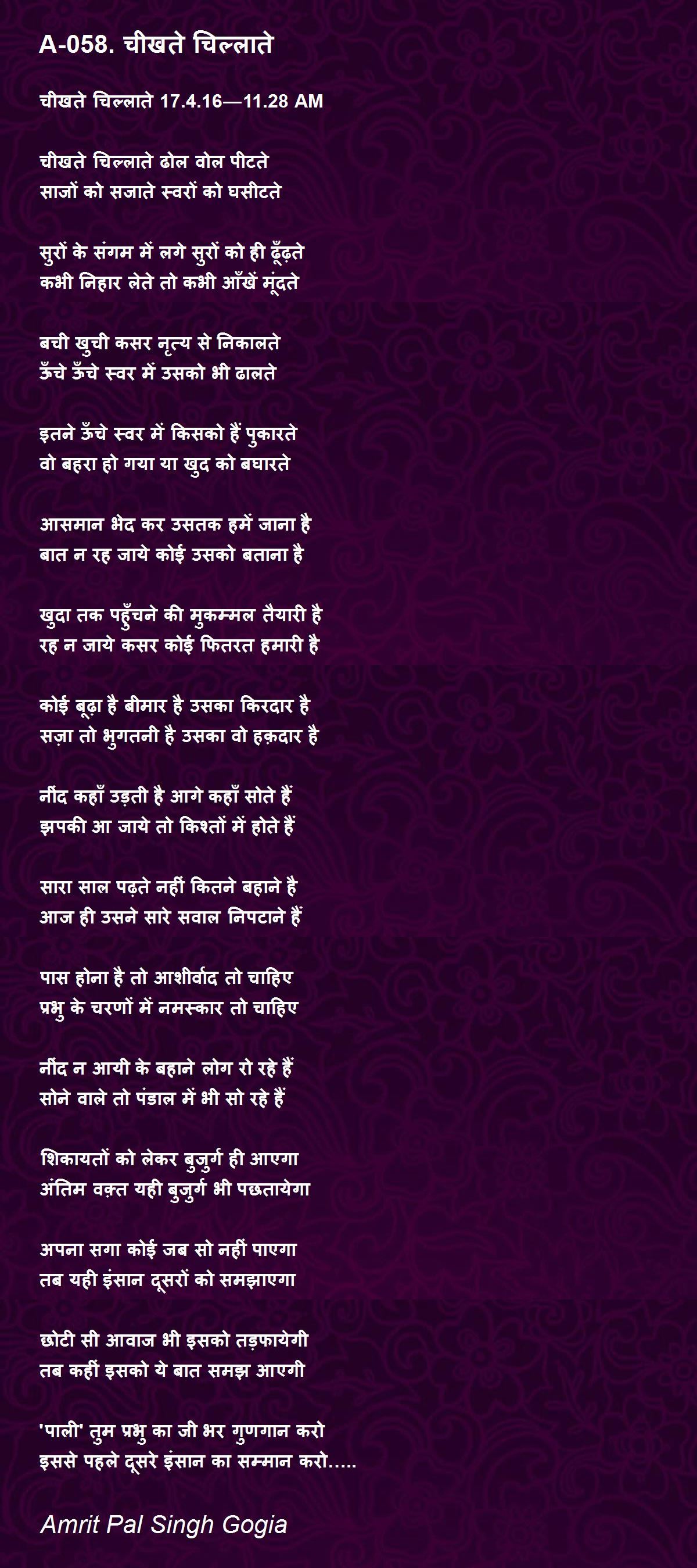 A-058. चीखते चिल्लाते

चीखते चिल्लाते 17.4.16—11.28 AM

चीखते चिल्लाते ढोल वोल पीटते
साजों को सजाते स्वरों को घसीटते

सुरों के संगम में लगे सुरों को ही ढूँढ़ते
कभी निहार लेते तो कभी आँखें मूंदते

बची खुची कसर नृत्य से निकालते
ऊँचे ऊँचे स्वर में उसको भी ढालते

इतने ऊँचे स्वर में किसको हैं पुकारते
वो बहरा हो गया या खुद को बघारते

आसमान भेद कर उसतक हमें जाना है
बात न रह जाये कोई उसको बताना है

खुदा तक पहुँचने की मुकम्मल तैयारी है
रह न जाये कसर कोई फितरत हमारी है

कोई बूढ़ा है बीमार है उसका किरदार है
सज़ा तो भुगतनी है उसका वो हक़दार है

नींद कहाँ उड़ती है आगे कहाँ सोते हैं
झपकी आ जाये तो किश्तों में होते हैं

सारा साल पढ़ते नहीं कितने बहाने है
आज ही उसने सारे सवाल निपटाने हैं

पास होना है तो आशीर्वाद तो चाहिए
प्रभु के चरणों में नमस्कार तो चाहिए

नींद न आयी के बहाने लोग रो रहे हैं
सोने वाले तो पंडाल में भी सो रहे हैं

शिकायतों को लेकर बुजुर्ग ही आएगा
अंतिम वक़्त यही बुजुर्ग भी पछतायेगा

अपना सगा कोई जब सो नहीं पाएगा
तब यही इंसान दूसरों को समझाएगा

छोटी सी आवाज भी इसको तड़फायेगी
तब कहीं इसको ये बात समझ आएगी

'पाली' तुम प्रभु का जी भर गुणगान करो
इससे पहले दूसरे इंसान का सम्मान करो.....

Amrit Pal Singh Gogia